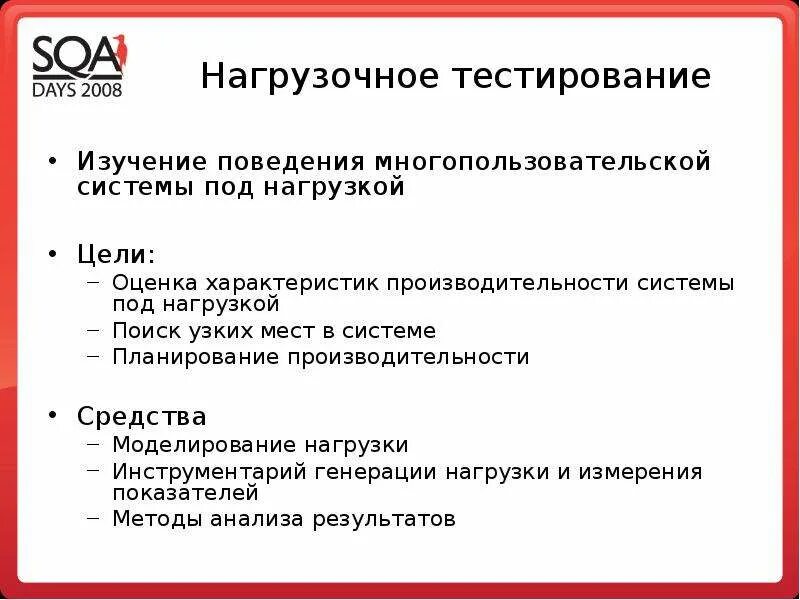 SQA DAYS 2008

Нагрузочное тестирование

• Изучение поведения многопользовательской системы под нагрузкой

• Цели:
– Оценка характеристик производительности системы под нагрузкой
– Поиск узких мест в системе
– Планирование производительности

• Средства
– Моделирование нагрузки
– Инструментарий генерации нагрузки и измерения показателей
– Методы анализа результатов